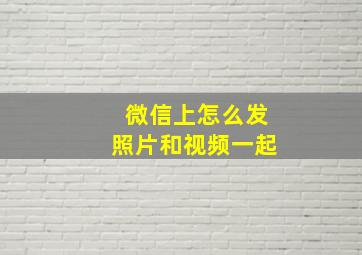 微信上怎么发
照片和视频一起